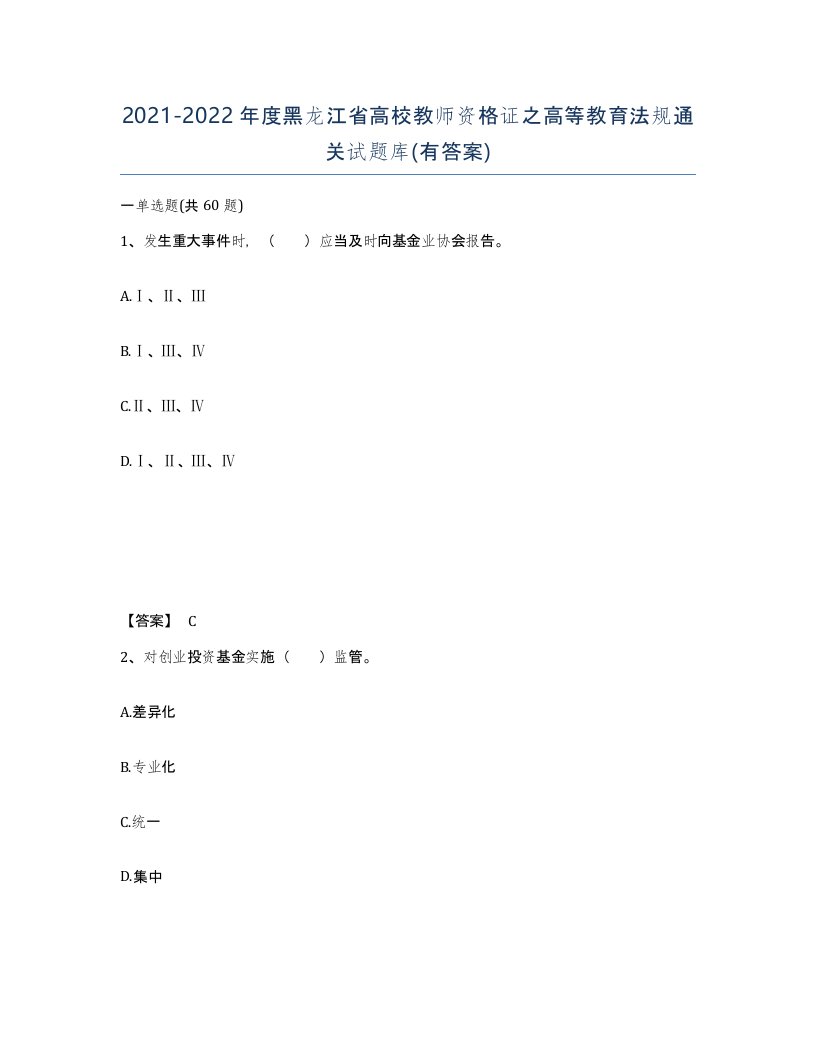 2021-2022年度黑龙江省高校教师资格证之高等教育法规通关试题库(有答案)

一单选题(共60题)

1、发生重大事件时，（　）应当及时向基金业协会报告。

A.Ⅰ、Ⅱ、Ⅲ

B.Ⅰ、Ⅲ、Ⅳ

C.Ⅱ、Ⅲ、Ⅳ

D.Ⅰ、Ⅱ、Ⅲ、Ⅳ

【答案】 C

2、对创业投资基金实施（　）监管。

A.差异化

B.专业化

C.统一

D.集中